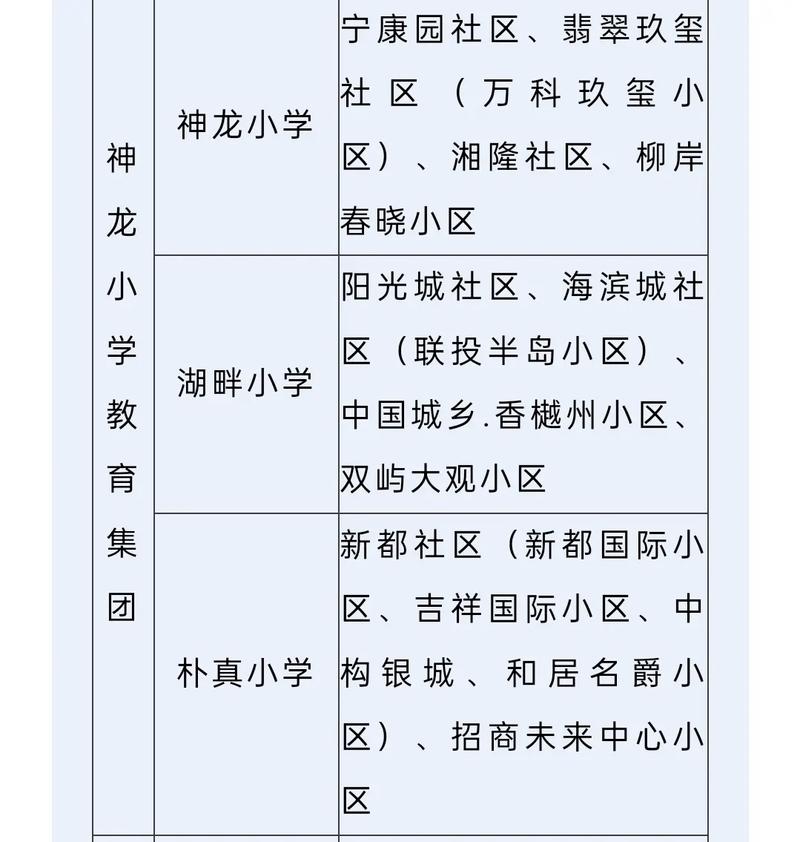 | 神龙小学教育集团 | 神龙小学 | 宁康园社区、翡翠玖玺社区（万科玖玺小区）、湘隆社区、柳岸春晓小区 |
|---|---|---|
| | 湖畔小学 | 阳光城社区、海滨城社区（联投半岛小区）、中国城乡.香樾州小区、双屿大观小区 |
| | 朴真小学 | 新都社区（新都国际小区、吉祥国际小区、中构银城、和居名爵小区）、招商未来中心小区 |